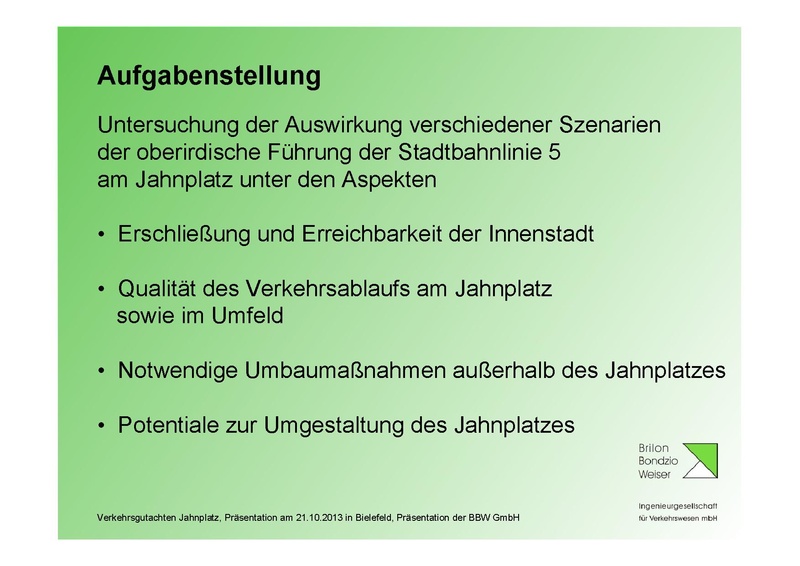 Aufgabenstellung

Untersuchung der Auswirkung verschiedener Szenarien der oberirdische Führung der Stadtbahnlinie 5 am Jahnplatz unter den Aspekten

• Erschließung und Erreichbarkeit der Innenstadt

• Qualität des Verkehrsablaufs am Jahnplatz sowie im Umfeld

• Notwendige Umbaumaßnahmen außerhalb des Jahnplatzes

• Potentiale zur Umgestaltung des Jahnplatzes

Brilon
Bondzio
Weiser

Ingenieurgesellschaft
für Verkehrswesen mbH

Verkehrsgutachten Jahnplatz, Präsentation am 21.10.2013 in Bielefeld, Präsentation der BBW GmbH